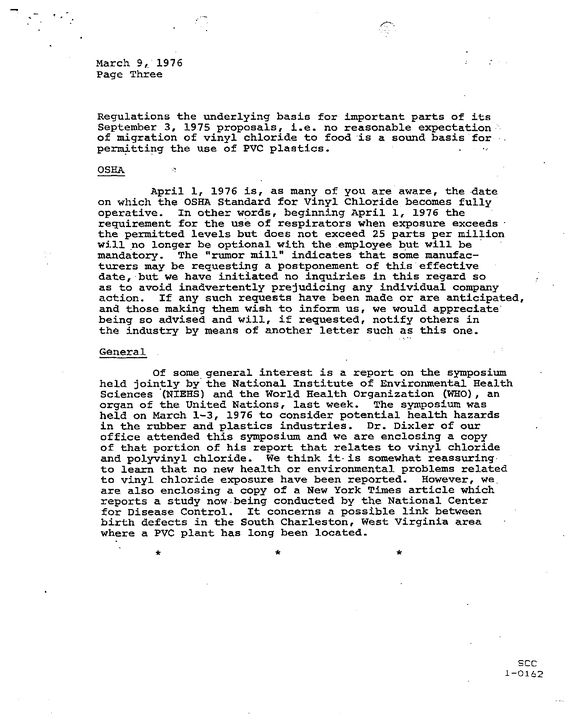 March 9, 1976
Page Three

Regulations the underlying basis for important parts of its September 3, 1975 proposals, i.e. no reasonable expectation of migration of vinyl chloride to food is a sound basis for permitting the use of PVC plastics.

OSHA

April 1, 1976 is, as many of you are aware, the date on which the OSHA Standard for Vinyl Chloride becomes fully operative. In other words, beginning April 1, 1976 the requirement for the use of respirators when exposure exceeds the permitted levels but does not exceed 25 parts per million will no longer be optional with the employee but will be mandatory. The "rumor mill" indicates that some manufacturers may be requesting a postponement of this effective date, but we have initiated no inquiries in this regard so as to avoid inadvertently prejudicing any individual company action. If any such requests have been made or are anticipated, and those making them wish to inform us, we would appreciate being so advised and will, if requested, notify others in the industry by means of another letter such as this one.

General

Of some general interest is a report on the symposium held jointly by the National Institute of Environmental Health Sciences (NIEHS) and the World Health Organization (WHO), an organ of the United Nations, last week. The symposium was held on March 1-3, 1976 to consider potential health hazards in the rubber and plastics industries. Dr. Dixler of our office attended this symposium and we are enclosing a copy of that portion of his report that relates to vinyl chloride and polyvinyl chloride. We think it is somewhat reassuring to learn that no new health or environmental problems related to vinyl chloride exposure have been reported. However, we are also enclosing a copy of a New York Times article which reports a study now being conducted by the National Center for Disease Control. It concerns a possible link between birth defects in the South Charleston, West Virginia area where a PVC plant has long been located.

* * *

SCC
1-0162